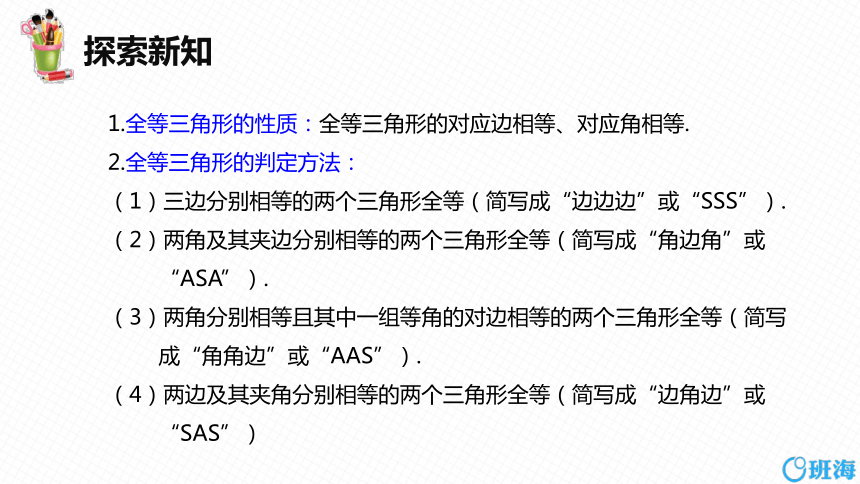 探索新知

1.全等三角形的性质：全等三角形的对应边相等、对应角相等.

2.全等三角形的判定方法：

（1）三边分别相等的两个三角形全等（简写成“边边边”或“SSS”）.

（2）两角及其夹边分别相等的两个三角形全等（简写成“角边角”或“ASA”）.

（3）两角分别相等且其中一组等角的对边相等的两个三角形全等（简写成“角角边”或“AAS”）.

（4）两边及其夹角分别相等的两个三角形全等（简写成“边角边”或“SAS”）

班海